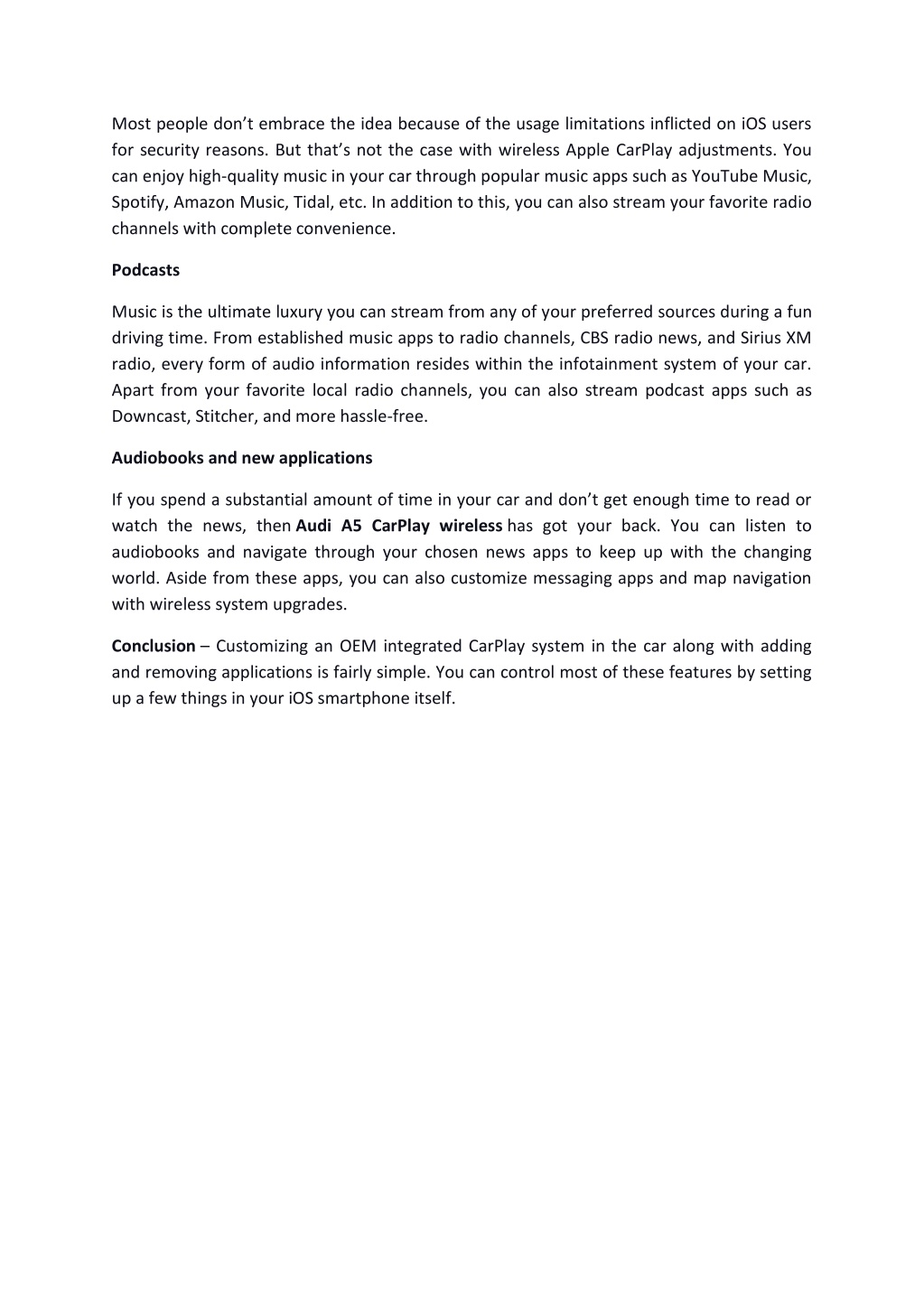 Most people don’t embrace the idea because of the usage limitations inflicted on iOS users for security reasons. But that’s not the case with wireless Apple CarPlay adjustments. You can enjoy high-quality music in your car through popular music apps such as YouTube Music, Spotify, Amazon Music, Tidal, etc. In addition to this, you can also stream your favorite radio channels with complete convenience.

Podcasts

Music is the ultimate luxury you can stream from any of your preferred sources during a fun driving time. From established music apps to radio channels, CBS radio news, and Sirius XM radio, every form of audio information resides within the infotainment system of your car. Apart from your favorite local radio channels, you can also stream podcast apps such as Downcast, Stitcher, and more hassle-free.

Audiobooks and new applications

If you spend a substantial amount of time in your car and don’t get enough time to read or watch the news, then Audi A5 CarPlay wireless has got your back. You can listen to audiobooks and navigate through your chosen news apps to keep up with the changing world. Aside from these apps, you can also customize messaging apps and map navigation with wireless system upgrades.

Conclusion – Customizing an OEM integrated CarPlay system in the car along with adding and removing applications is fairly simple. You can control most of these features by setting up a few things in your iOS smartphone itself.